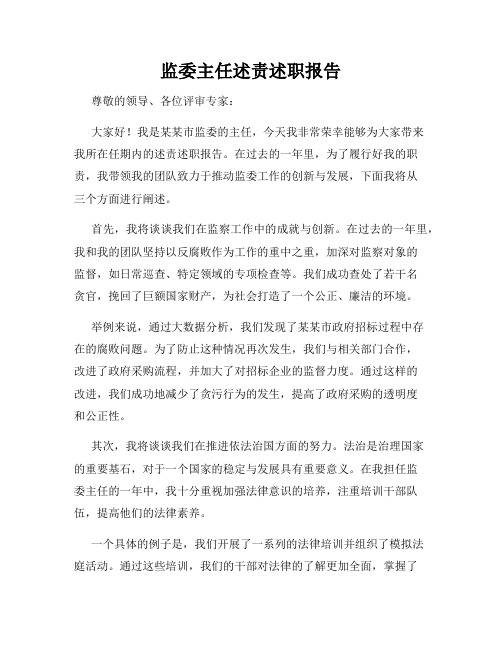 监委主任述责述职报告

尊敬的领导、各位评审专家：

大家好！我是某某市监委的主任，今天我非常荣幸能够为大家带来我所在任期内的述责述职报告。在过去的一年里，为了履行好我的职责，我带领我的团队致力于推动监委工作的创新与发展，下面我将从三个方面进行阐述。

首先，我将谈谈我们在监察工作中的成就与创新。在过去的一年里，我和我的团队坚持以反腐败作为工作的重中之重，加深对监察对象的监督，如日常巡查、特定领域的专项检查等。我们成功查处了若干名贪官，挽回了巨额国家财产，为社会打造了一个公正、廉洁的环境。

举例来说，通过大数据分析，我们发现了某某市政府招标过程中存在的腐败问题。为了防止这种情况再次发生，我们与相关部门合作，改进了政府采购流程，并加大了对招标企业的监督力度。通过这样的改进，我们成功地减少了贪污行为的发生，提高了政府采购的透明度和公正性。

其次，我将谈谈我们在推进依法治国方面的努力。法治是治理国家的重要基石，对于一个国家的稳定与发展具有重要意义。在我担任监委主任的一年中，我十分重视加强法律意识的培养，注重培训干部队伍，提高他们的法律素养。

一个具体的例子是，我们开展了一系列的法律培训并组织了模拟法庭活动。通过这些培训，我们的干部对法律的了解更加全面，掌握了